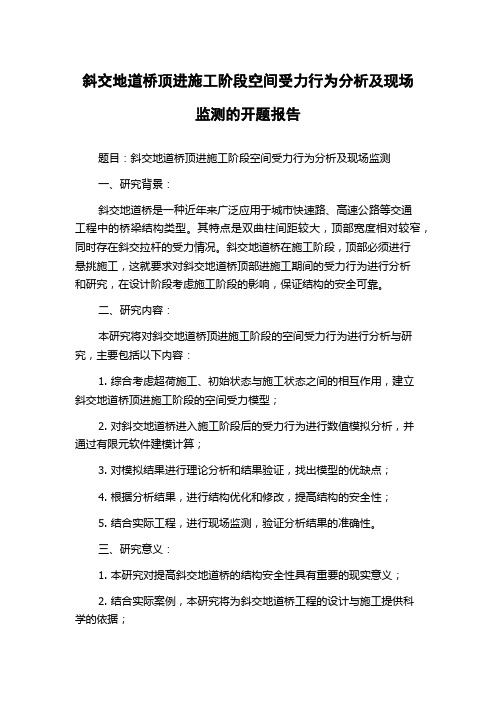 斜交地道桥顶进施工阶段空间受力行为分析及现场监测的开题报告

题目：斜交地道桥顶进施工阶段空间受力行为分析及现场监测

一、研究背景：

斜交地道桥是一种近年来广泛应用于城市快速路、高速公路等交通工程中的桥梁结构类型。其特点是双曲柱间距较大，顶部宽度相对较窄，同时存在斜交拉杆的受力情况。斜交地道桥在施工阶段，顶部必须进行悬挑施工，这就要求对斜交地道桥顶部进施工期间的受力行为进行分析和研究，在设计阶段考虑施工阶段的影响，保证结构的安全可靠。

二、研究内容：

本研究将对斜交地道桥顶进施工阶段的空间受力行为进行分析与研究，主要包括以下内容：

1. 综合考虑超荷施工、初始状态与施工状态之间的相互作用，建立斜交地道桥顶进施工阶段的空间受力模型；

2. 对斜交地道桥进入施工阶段后的受力行为进行数值模拟分析，并通过有限元软件建模计算；

3. 对模拟结果进行理论分析和结果验证，找出模型的优缺点；

4. 根据分析结果，进行结构优化和修改，提高结构的安全性；

5. 结合实际工程，进行现场监测，验证分析结果的准确性。

三、研究意义：

1. 本研究对提高斜交地道桥的结构安全性具有重要的现实意义；

2. 结合实际案例，本研究将为斜交地道桥工程的设计与施工提供科学的依据；